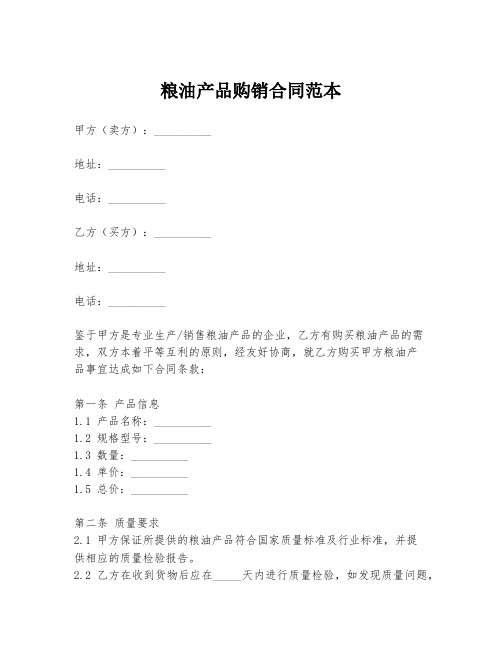 粮油产品购销合同范本

甲方（卖方）：__________

地址：__________

电话：__________

乙方（买方）：__________

地址：__________

电话：__________

鉴于甲方是专业生产/销售粮油产品的企业，乙方有购买粮油产品的需求，双方本着平等互利的原则，经友好协商，就乙方购买甲方粮油产品事宜达成如下合同条款：

第一条 产品信息
1.1 产品名称：__________
1.2 规格型号：__________
1.3 数量：__________
1.4 单价：__________
1.5 总价：__________

第二条 质量要求
2.1 甲方保证所提供的粮油产品符合国家质量标准及行业标准，并提供相应的质量检验报告。
2.2 乙方在收到货物后应在_____天内进行质量检验，如发现质量问题，